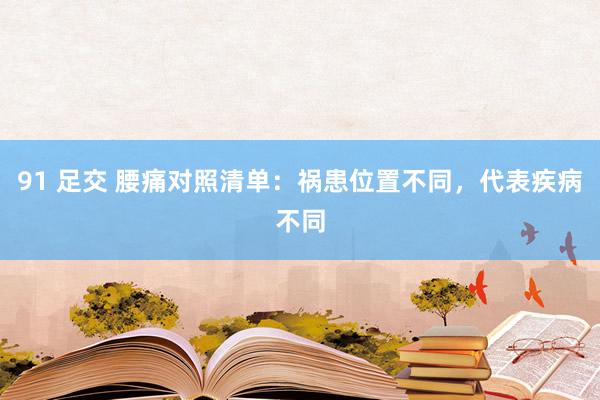 91 足交 腰痛对照清单：祸患位置不同，代表疾病不同